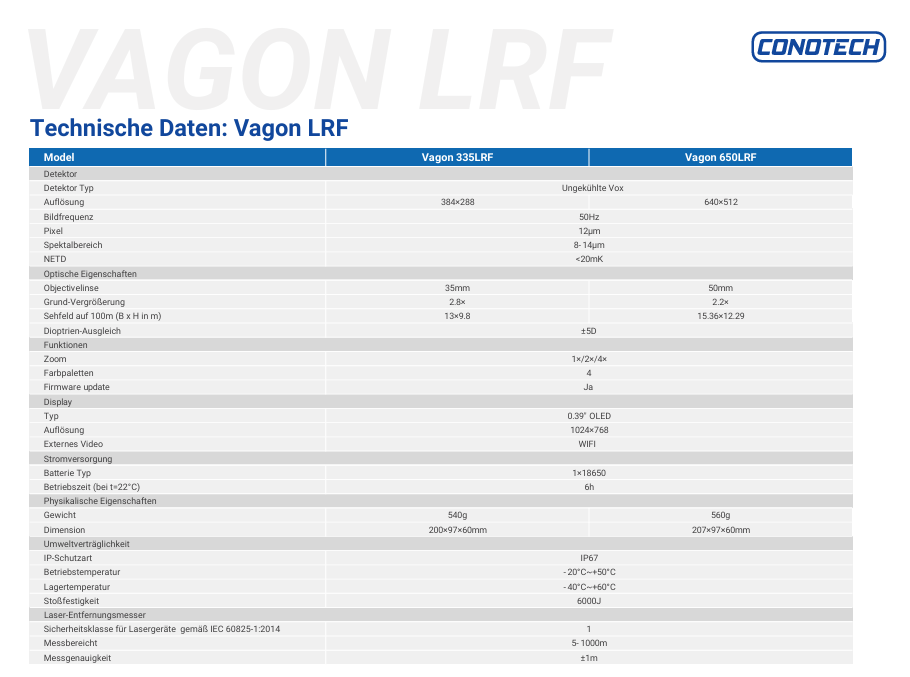 VAGON LRF

CONOTECH

Technische Daten: Vagon LRF

| Model | Vagon 335LRF | Vagon 650LRF |
|---|---|---|
| Detektor | | |
| Detektor Typ | Ungekühlte Vox | |
| Auflösung | 384×288 | 640×512 |
| Bildfrequenz | 50Hz | |
| Pixel | 12μm | |
| Spektalbereich | 8- 14μm | |
| NETD | <20mK | |
| Optische Eigenschaften | | |
| Objectivelinse | 35mm | 50mm |
| Grund-Vergrößerung | 2.8× | 2.2× |
| Sehfeld auf 100m (B x H in m) | 13×9.8 | 15.36×12.29 |
| Dioptrien-Ausgleich | ±5D | |
| Funktionen | | |
| Zoom | 1×/2×/4× | |
| Farbpaletten | 4 | |
| Firmware update | Ja | |
| Display | | |
| Typ | 0.39" OLED | |
| Auflösung | 1024×768 | |
| Externes Video | WIFI | |
| Stromversorgung | | |
| Batterie Typ | 1×18650 | |
| Betriebszeit (bei t=22°C) | 6h | |
| Physikalische Eigenschaften | | |
| Gewicht | 540g | 560g |
| Dimension | 200×97×60mm | 207×97×60mm |
| Umweltverträglichkeit | | |
| IP-Schutzart | IP67 | |
| Betriebstemperatur | - 20°C~+50°C | |
| Lagertemperatur | - 40°C~+60°C | |
| Stoßfestigkeit | 6000J | |
| Laser-Entfernungsmesser | | |
| Sicherheitsklasse für Lasergeräte gemäß IEC 60825-1:2014 | 1 | |
| Messbereicht | 5- 1000m | |
| Messgenauigkeit | ±1m | |